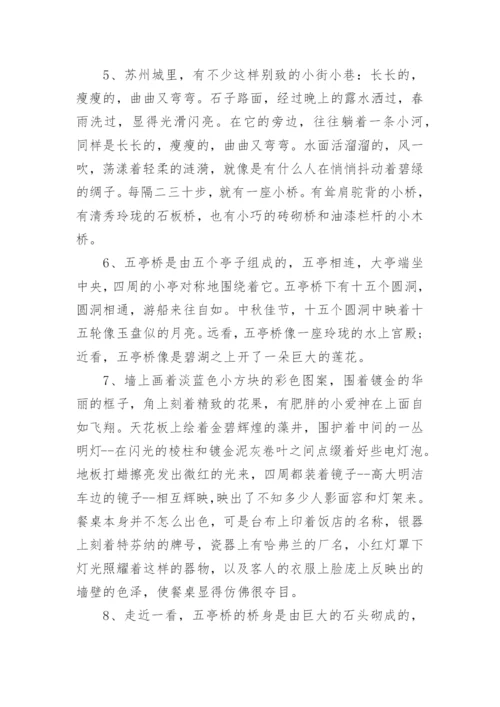 5、苏州城里，有不少这样别致的小街小巷：长长的，瘦瘦的，曲曲又弯弯。石子路面，经过晚上的露水洒过，春雨洗过，显得光滑闪亮。在它的旁边，往往躺着一条小河，同样是长长的，瘦瘦的，曲曲又弯弯。水面活溜溜的，风一吹，荡漾着轻柔的涟漪，就像是有什么人在悄悄抖动着碧绿的绸子。每隔二三十步，就有一座小桥。有耸肩驼背的小桥，有清秀玲珑的石板桥，也有小巧的砖砌桥和油漆栏杆的小木桥。

6、五亭桥是由五个亭子组成的，五亭相连，大亭端坐中央，四周的小亭对称地围绕着它。五亭桥下有十五个圆洞，圆洞相通，游船来往自如。中秋佳节，十五个圆洞中映着十五轮像玉盘似的月亮。远看，五亭桥像一座玲珑的水上宫殿；近看，五亭桥像是碧湖之上开了一朵巨大的莲花。

7、墙上画着淡蓝色小方块的彩色图案，围着镀金的华丽的框子，角上刻着精致的花果，有肥胖的小爱神在上面自如飞翔。天花板上绘着金碧辉煌的藻井，围护着中间的一丛明灯--在闪光的棱柱和镀金泥灰卷叶之间点缀着好些电灯泡。地板打蜡擦亮发出微红的光来，四周都装着镜子--高大明洁车边的镜子--相互辉映，映出了不知多少人影面容和灯架来。餐桌本身并不怎么出色，可是台布上印着饭店的名称，银器上刻着特芬纳的牌号，瓷器上有哈弗兰的厂名，小红灯罩下灯光照耀着这样的器物，以及客人的衣服上脸庞上反映出的墙壁的色泽，使餐桌显得仿佛很夺目。

8、走近一看，五亭桥的桥身是由巨大的石头砌成的，